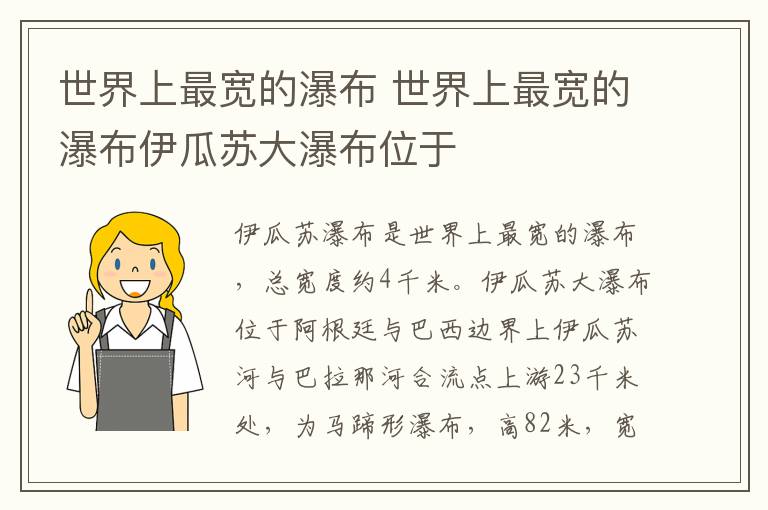 世界上最宽的瀑布 世界上最宽的瀑布伊瓜苏大瀑布位于

伊瓜苏瀑布是世界上最宽的瀑布，总宽度约4千米。伊瓜苏大瀑布位于阿根廷与巴西边界上伊瓜苏河与巴拉那河合流点上游23千米处，为马蹄形瀑布，高82米，宽